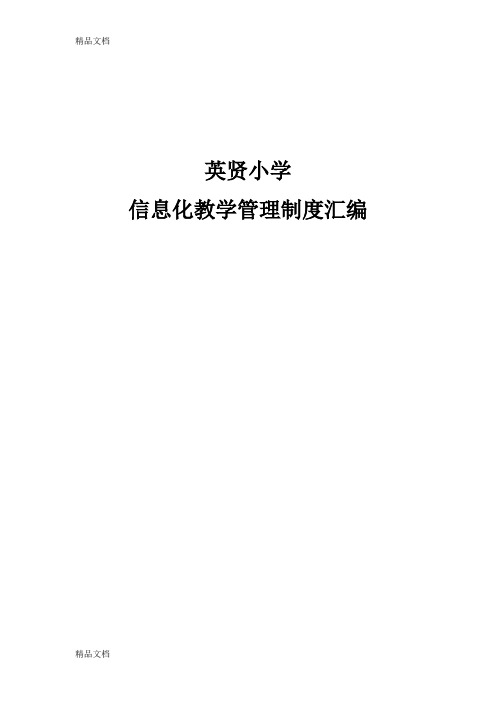 精品文档

英贤小学

信息化教学管理制度汇编

精品文档